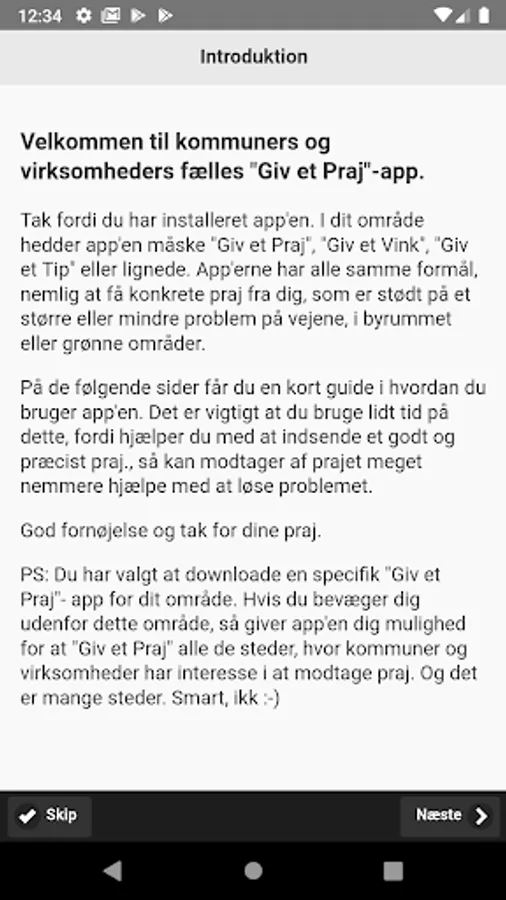 12:34

Introduktion

Velkommen til kommuners og virksomheders fælles "Giv et Praj"-app.

Tak fordi du har installeret app'en. I dit område hedder app'en måske "Giv et Praj", "Giv et Vink", "Giv et Tip" eller lignede. App'erne har alle samme formål, nemlig at få konkrete praj fra dig, som er stødt på et større eller mindre problem på vejene, i byrummet eller grønne områder.

På de følgende sider får du en kort guide i hvordan du bruger app'en. Det er vigtigt at du bruge lidt tid på dette, fordi hjælper du med at indsende et godt og præcist praj., så kan modtager af prajet meget nemmere hjælpe med at løse problemet.

God fornøjelse og tak for dine praj.

PS: Du har valgt at downloade en specifik "Giv et Praj"- app for dit område. Hvis du bevæger dig udenfor dette område, så giver app'en dig mulighed for at "Giv et Praj" alle de steder, hvor kommuner og virksomheder har interesse i at modtage praj. Og det er mange steder. Smart, ikk :-)

Skip

Næste